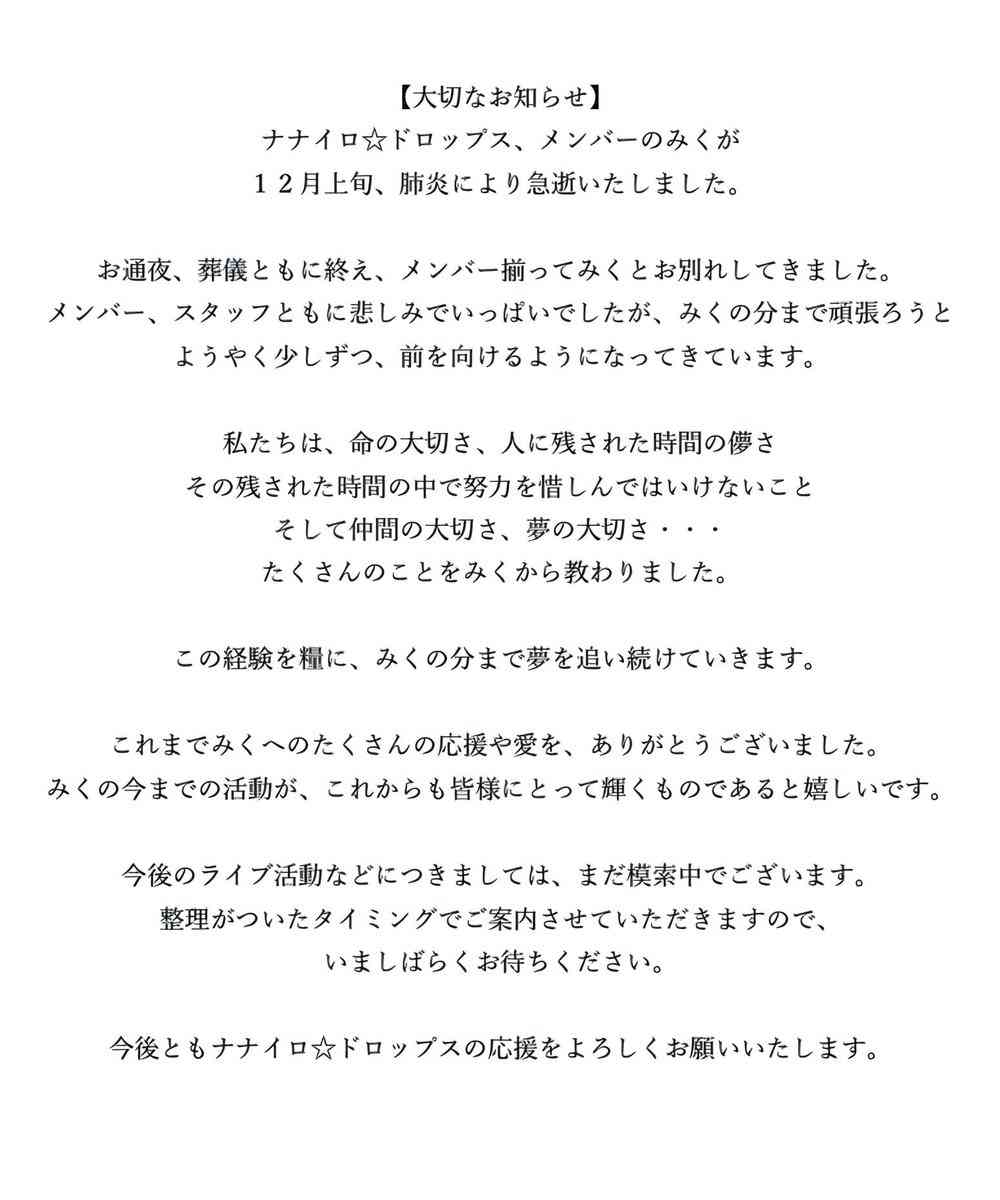 【大切なお知らせ】
ナナイロ☆ドロップス、メンバーのみくが
１２月上旬、肺炎により急逝いたしました。

お通夜、葬儀ともに終え、メンバー揃ってみくとお別れしてきました。
メンバー、スタッフともに悲しみでいっぱいでしたが、みくの分まで頑張ろうと
ようやく少しずつ、前を向けるようになってきています。

私たちは、命の大切さ、人に残された時間の儚さ
その残された時間の中で努力を惜しんではいけないこと
そして仲間の大切さ、夢の大切さ・・・
たくさんのことをみくから教わりました。

この経験を糧に、みくの分まで夢を追い続けていきます。

これまでみくへのたくさんの応援や愛を、ありがとうございました。
みくの今までの活動が、これからも皆様にとって輝くものであると嬉しいです。

今後のライブ活動などにつきましては、まだ模索中でございます。
整理がついたタイミングでご案内させていただきますので、
いましばらくお待ちください。

今後ともナナイロ☆ドロップスの応援をよろしくお願いいたします。